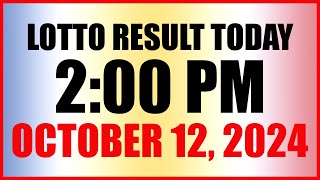 LOTTO RESULT TODAY
2:00 PM
OCTOBER 12, 2024